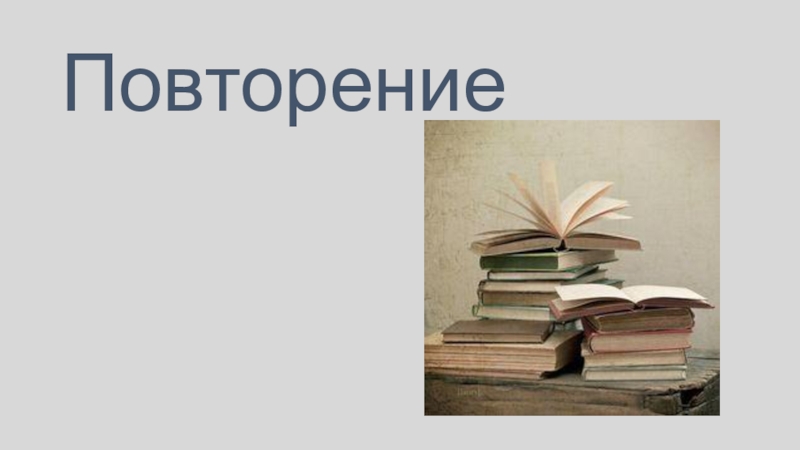 Повторение